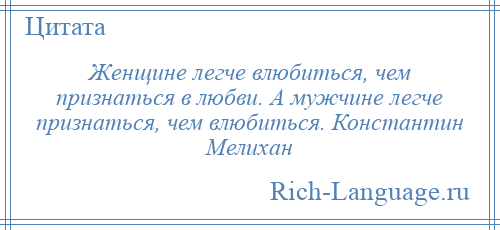 Цитата

Женщине легче влюбиться, чем признаться в любви. А мужчине легче признаться, чем влюбиться. Константин Мелихан

Rich-Language.ru